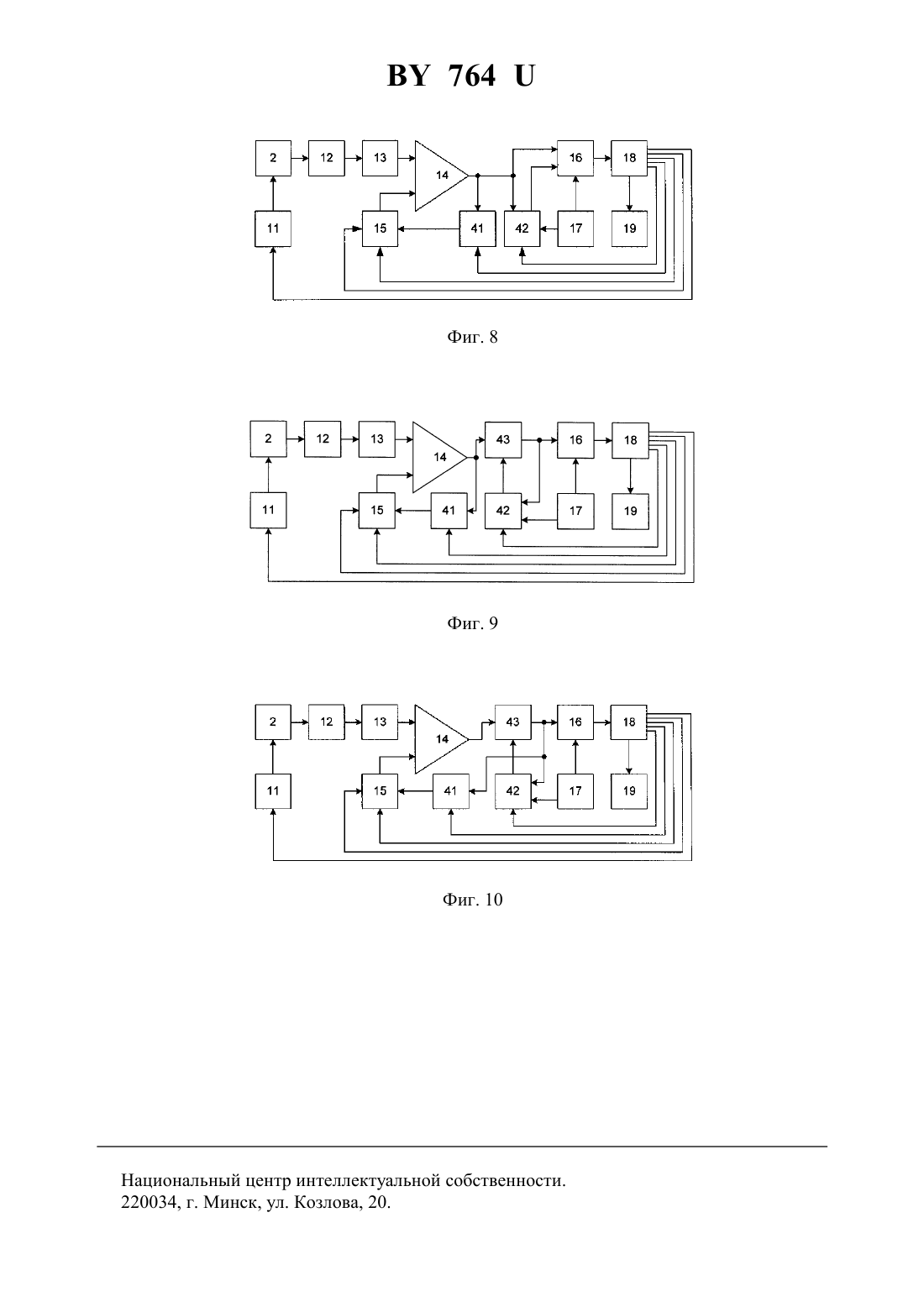 BY 764 U

2 12 13 14 16 18
11 15 41 42 17 19

Фиг. 8

2 12 13 14 43 16 18
11 15 41 42 17 19

Фиг. 9

2 12 13 14 43 16 18
11 15 41 42 17 19

Фиг. 10

Национальный центр интеллектуальной собственности.
220034, г. Минск, ул. Козлова, 20.